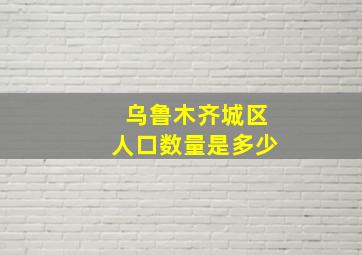 乌鲁木齐城区
人口数量是多少